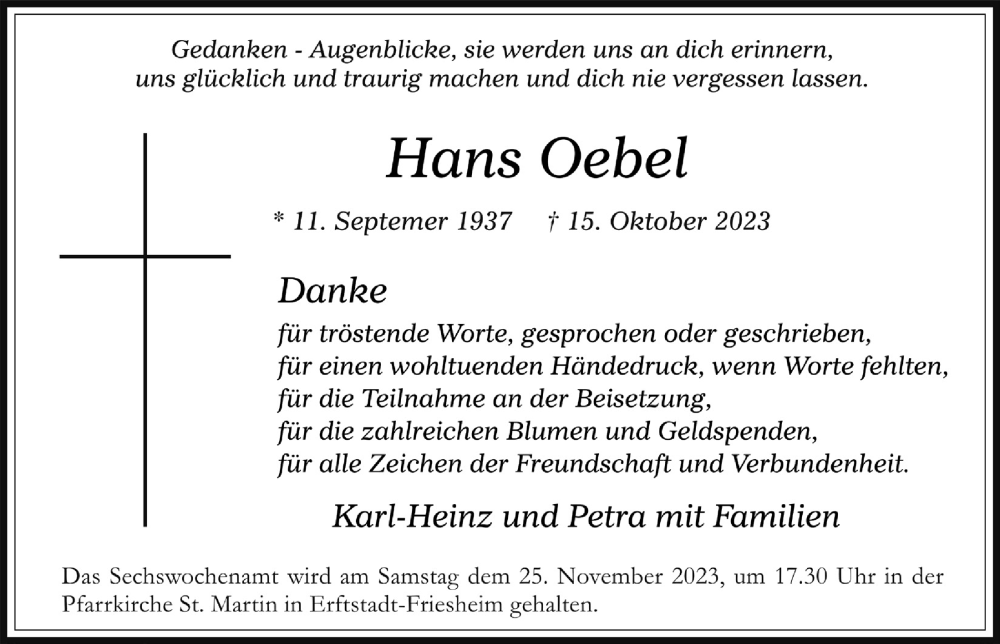 Gedanken - Augenblicke, sie werden uns an dich erinnern,
uns glücklich und traurig machen und dich nie vergessen lassen.

Hans Oebel

* 11. Septemer 1937 † 15. Oktober 2023

Danke

für tröstende Worte, gesprochen oder geschrieben,
für einen wohltuenden Händedruck, wenn Worte fehlten,
für die Teilnahme an der Beisetzung,
für die zahlreichen Blumen und Geldspenden,
für alle Zeichen der Freundschaft und Verbundenheit.

Karl-Heinz und Petra mit Familien

Das Sechswochenamt wird am Samstag dem 25. November 2023, um 17.30 Uhr in der Pfarrkirche St. Martin in Erftstadt-Friesheim gehalten.